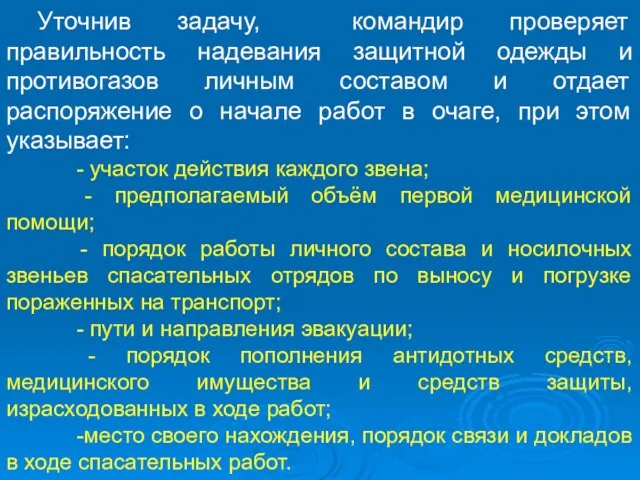 Уточнив задачу, командир проверяет правильность надевания защитной одежды и противогазов личным составом и отдает распоряжение о начале работ в очаге, при этом указывает:

- участок действия каждого звена;

- предполагаемый объём первой медицинской помощи;

- порядок работы личного состава и носилочных звеньев спасательных отрядов по выносу и погрузке пораженных на транспорт;

- пути и направления эвакуации;

- порядок пополнения антидотных средств, медицинского имущества и средств защиты, израсходованных в ходе работ;

-место своего нахождения, порядок связи и докладов в ходе спасательных работ.